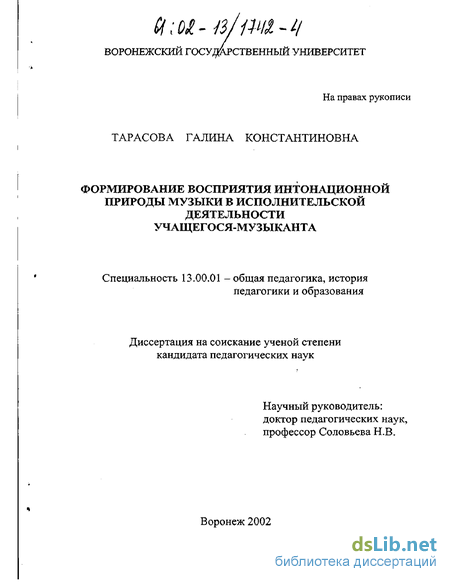 61:02-13/1742-4

ВОРОНЕЖСКИЙ ГОСУДАРСТВЕННЫЙ УНИВЕРСИТЕТ

На правах рукописи

ТАРАСОВА ГАЛИНА КОНСТАНТИНОВНА

ФОРМИРОВАНИЕ ВОСПРИЯТИЯ ИНТОНАЦИОННОЙ ПРИРОДЫ МУЗЫКИ В ИСПОЛНИТЕЛЬСКОЙ ДЕЯТЕЛЬНОСТИ УЧАЩЕГОСЯ-МУЗЫКАНТА

Специальность 13.00.01 – общая педагогика, история педагогики и образования

Диссертация на соискание ученой степени кандидата педагогических наук

Научный руководитель:
доктор педагогических наук,
профессор Соловьева Н.В.

Воронеж 2002

dsLib.net
библиотека диссертаций